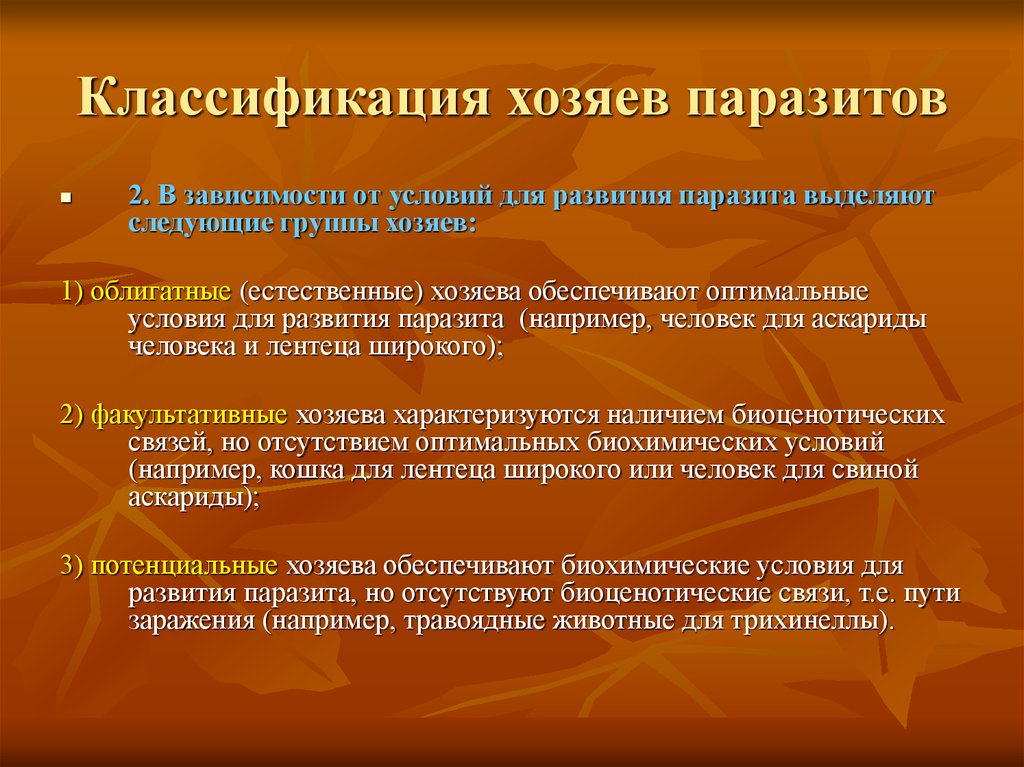 Классификация хозяев паразитов

2. В зависимости от условий для развития паразита выделяют следующие группы хозяев:

1) облигатные (естественные) хозяева обеспечивают оптимальные условия для развития паразита (например, человек для аскариды человека и лентеца широкого);

2) факультативные хозяева характеризуются наличием биоценотических связей, но отсутствием оптимальных биохимических условий (например, кошка для лентеца широкого или человек для свиной аскариды);

3) потенциальные хозяева обеспечивают биохимические условия для развития паразита, но отсутствуют биоценотические связи, т.е. пути заражения (например, травоядные животные для трихинеллы).